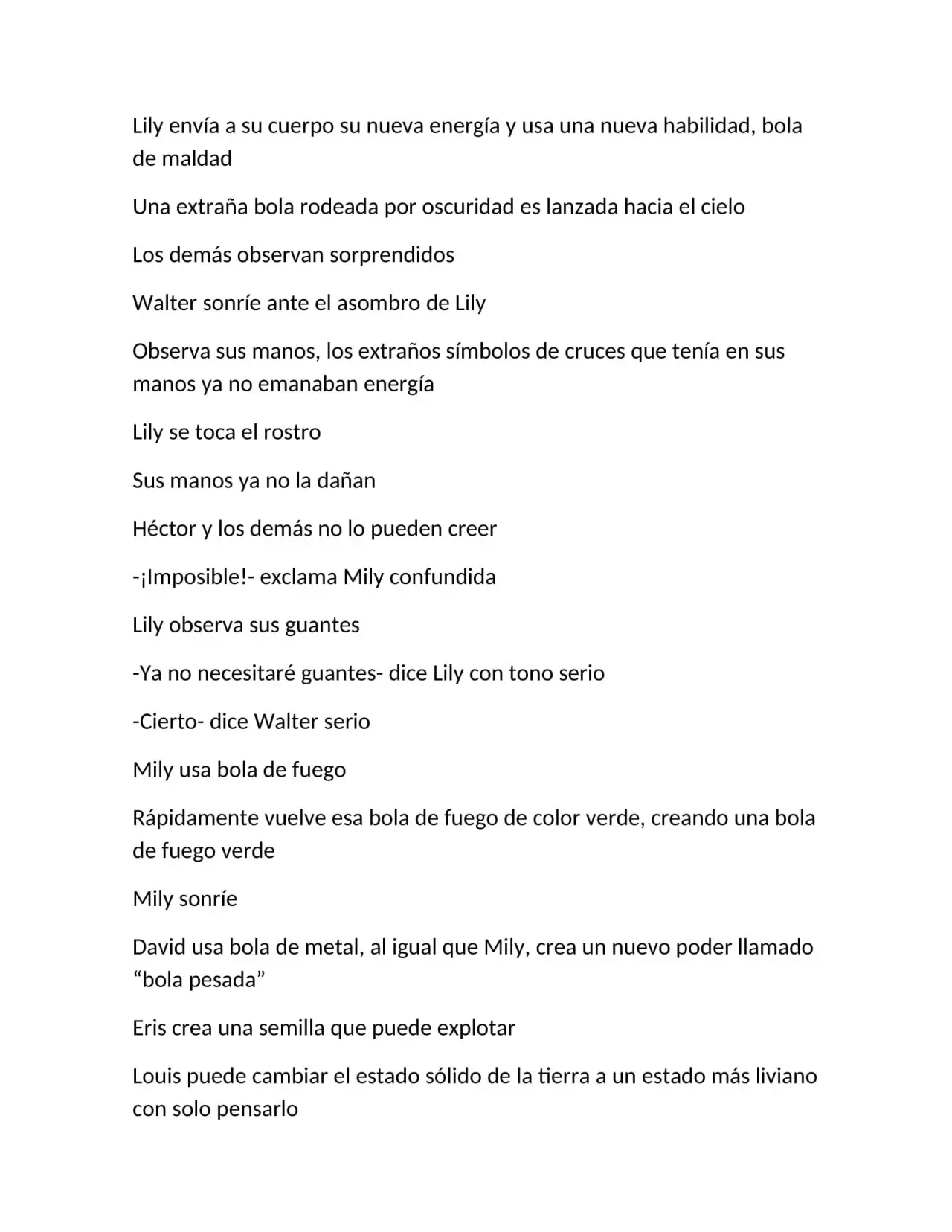 Lily envía a su cuerpo su nueva energía y usa una nueva habilidad, bola de maldad

Una extraña bola rodeada por oscuridad es lanzada hacia el cielo

Los demás observan sorprendidos

Walter sonríe ante el asombro de Lily

Observa sus manos, los extraños símbolos de cruces que tenía en sus manos ya no emanaban energía

Lily se toca el rostro

Sus manos ya no la dañan

Héctor y los demás no lo pueden creer

-¡Imposible!- exclama Mily confundida

Lily observa sus guantes

-Ya no necesitaré guantes- dice Lily con tono serio

-Cierto- dice Walter serio

Mily usa bola de fuego

Rápidamente vuelve esa bola de fuego de color verde, creando una bola de fuego verde

Mily sonríe

David usa bola de metal, al igual que Mily, crea un nuevo poder llamado "bola pesada"

Eris crea una semilla que puede explotar

Louis puede cambiar el estado sólido de la tierra a un estado más liviano con solo pensarlo